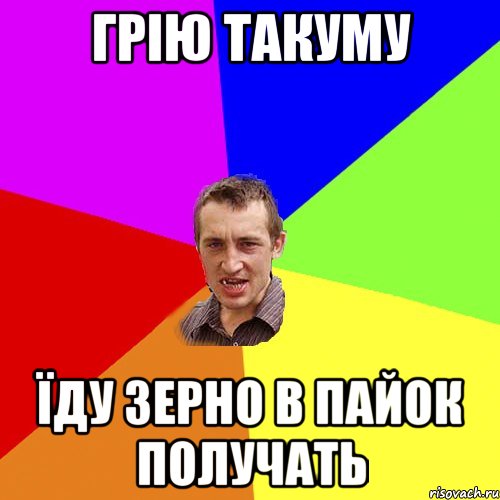 ГРІЮ ТАКУМУ

ЇДУ ЗЕРНО В ПАЙОК ПОЛУЧАТЬ

risovach.ru